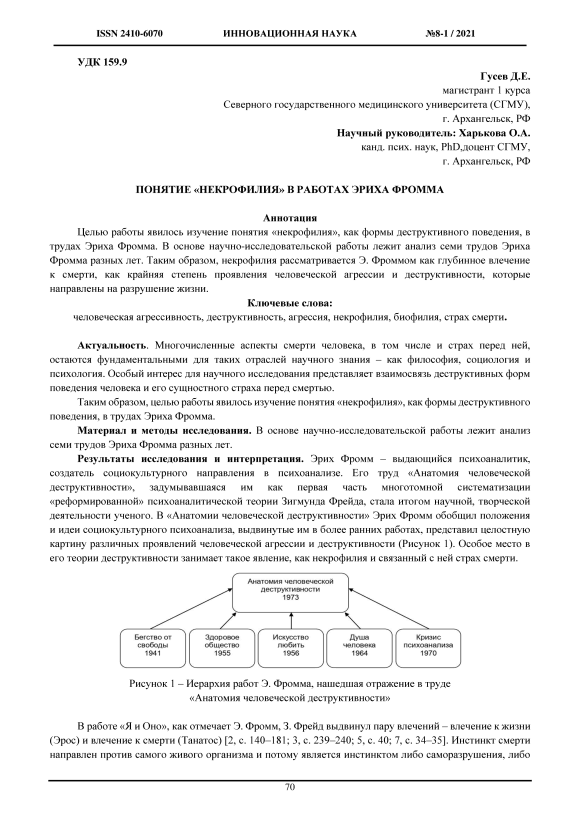 ISSN 2410-6070 ИННОВАЦИОННАЯ НАУКА №8-1 / 2021

УДК 159.9

Гусев Д.Е.
магистрант 1 курса
Северного государственного медицинского университета (СГМУ),
г. Архангельск, РФ
Научный руководитель: Харькова О.А.
канд. псих. наук, PhD,доцент СГМУ,
г. Архангельск, РФ

ПОНЯТИЕ «НЕКРОФИЛИЯ» В РАБОТАХ ЭРИХА ФРОММА

Аннотация
Целью работы явилось изучение понятия «некрофилия», как формы деструктивного поведения, в трудах Эриха Фромма. В основе научно-исследовательской работы лежит анализ семи трудов Эриха Фромма разных лет. Таким образом, некрофилия рассматривается Э. Фроммом как глубинное влечение к смерти, как крайняя степень проявления человеческой агрессии и деструктивности, которые направлены на разрушение жизни.

Ключевые слова:
человеческая агрессивность, деструктивность, агрессия, некрофилия, биофилия, страх смерти.

Актуальность. Многочисленные аспекты смерти человека, в том числе и страх перед ней, остаются фундаментальными для таких отраслей научного знания – как философия, социология и психология. Особый интерес для научного исследования представляет взаимосвязь деструктивных форм поведения человека и его сущностного страха перед смертью.

Таким образом, целью работы явилось изучение понятия «некрофилия», как формы деструктивного поведения, в трудах Эриха Фромма.

Материал и методы исследования. В основе научно-исследовательской работы лежит анализ семи трудов Эриха Фромма разных лет.

Результаты исследования и интерпретация. Эрих Фромм – выдающийся психоаналитик, создатель социокультурного направления в психоанализе. Его труд «Анатомия человеческой деструктивности», задумывавшаяся им как первая часть многотомной систематизации «реформированной» психоаналитической теории Зигмунда Фрейда, стала итогом научной, творческой деятельности ученого. В «Анатомии человеческой деструктивности» Эрих Фромм обобщил положения и идеи социокультурного психоанализа, выдвинутые им в более ранних работах, представил целостную картину различных проявлений человеческой агрессии и деструктивности (Рисунок 1). Особое место в его теории деструктивности занимает такое явление, как некрофилия и связанный с ней страх смерти.

Анатомия человеческой деструктивности 1973

Бегство от свободы 1941
Здоровое общество 1955
Искусство любить 1956
Душа человека 1964
Кризис психоанализа 1970

Рисунок 1 – Иерархия работ Э. Фромма, нашедшая отражение в труде «Анатомия человеческой деструктивности»

В работе «Я и Оно», как отмечает Э. Фромм, З. Фрейд выдвинул пару влечений – влечение к жизни (Эрос) и влечение к смерти (Танатос) [2, с. 140–181; 3, с. 239–240; 5, с. 40; 7, с. 34–35]. Инстинкт смерти направлен против самого живого организма и потому является инстинктом либо саморазрушения, либо

70